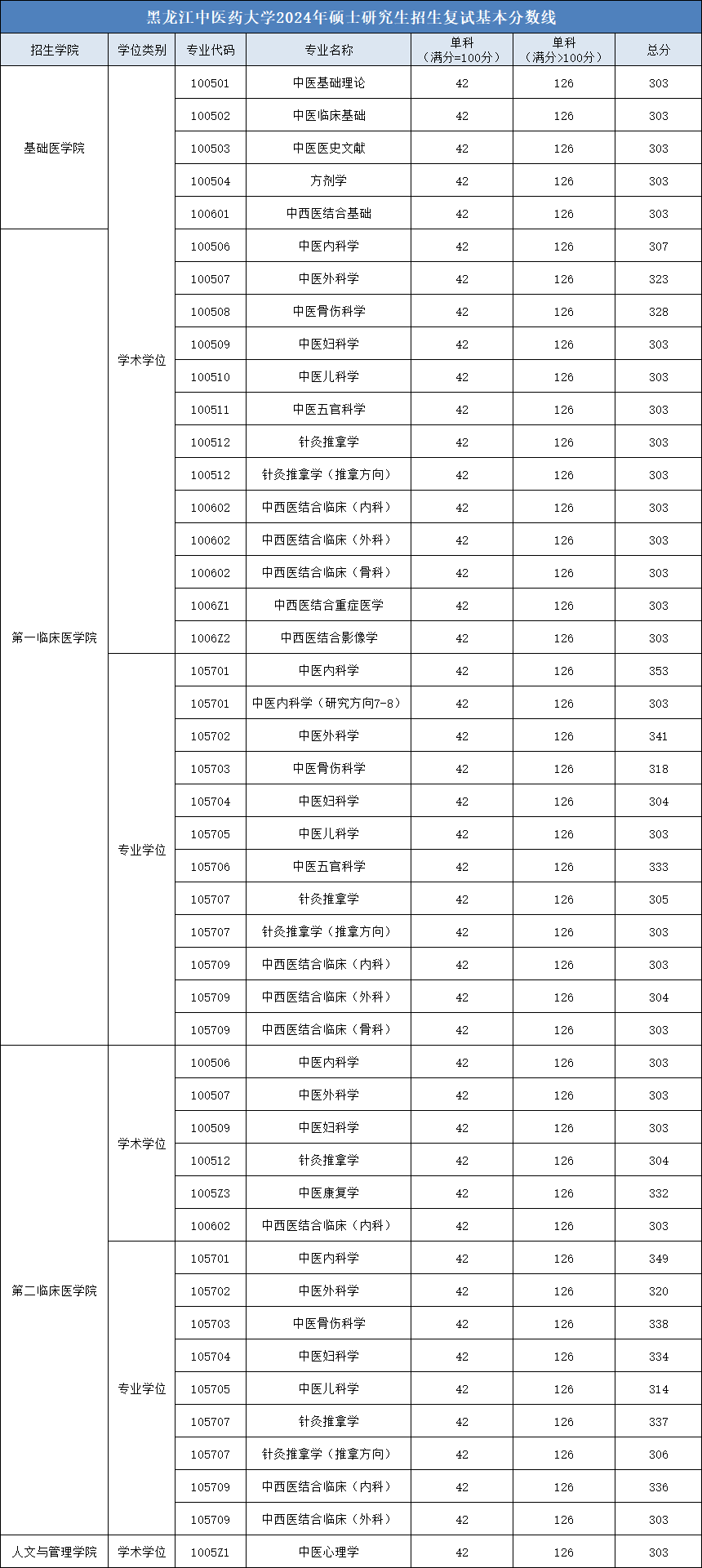 黑龙江中医药大学2024年硕士研究生招生复试基本分数线

| 招生学院 | 学位类别 | 专业代码 | 专业名称 | 单科（满分=100分） | 单科（满分>100分） | 总分 |
|---|---|---|---|---|---|---|
| 基础医学院 | 学术学位 | 100501 | 中医基础理论 | 42 | 126 | 303 |
| | | 100502 | 中医临床基础 | 42 | 126 | 303 |
| | | 100503 | 中医医史文献 | 42 | 126 | 303 |
| | | 100504 | 方剂学 | 42 | 126 | 303 |
| | | 100601 | 中西医结合基础 | 42 | 126 | 303 |
| 第一临床医学院 | | 100506 | 中医内科学 | 42 | 126 | 307 |
| | | 100507 | 中医外科学 | 42 | 126 | 323 |
| | | 100508 | 中医骨伤科学 | 42 | 126 | 328 |
| | | 100509 | 中医妇科学 | 42 | 126 | 303 |
| | | 100510 | 中医儿科学 | 42 | 126 | 303 |
| | | 100511 | 中医五官科学 | 42 | 126 | 303 |
| | | 100512 | 针灸推拿学 | 42 | 126 | 303 |
| | | 100512 | 针灸推拿学（推拿方向） | 42 | 126 | 303 |
| | | 100602 | 中西医结合临床（内科） | 42 | 126 | 303 |
| | | 100602 | 中西医结合临床（外科） | 42 | 126 | 303 |
| | | 100602 | 中西医结合临床（骨科） | 42 | 126 | 303 |
| | | 1006Z1 | 中西医结合重症医学 | 42 | 126 | 303 |
| | | 1006Z2 | 中西医结合影像学 | 42 | 126 | 303 |
| | 专业学位 | 105701 | 中医内科学 | 42 | 126 | 353 |
| | | 105701 | 中医内科学（研究方向7-8） | 42 | 126 | 303 |
| | | 105702 | 中医外科学 | 42 | 126 | 341 |
| | | 105703 | 中医骨伤科学 | 42 | 126 | 318 |
| | | 105704 | 中医妇科学 | 42 | 126 | 304 |
| | | 105705 | 中医儿科学 | 42 | 126 | 303 |
| | | 105706 | 中医五官科学 | 42 | 126 | 333 |
| | | 105707 | 针灸推拿学 | 42 | 126 | 305 |
| | | 105707 | 针灸推拿学（推拿方向） | 42 | 126 | 303 |
| | | 105709 | 中西医结合临床（内科） | 42 | 126 | 303 |
| | | 105709 | 中西医结合临床（外科） | 42 | 126 | 304 |
| | | 105709 | 中西医结合临床（骨科） | 42 | 126 | 303 |
| 第二临床医学院 | 学术学位 | 100506 | 中医内科学 | 42 | 126 | 303 |
| | | 100507 | 中医外科学 | 42 | 126 | 303 |
| | | 100509 | 中医妇科学 | 42 | 126 | 303 |
| | | 100512 | 针灸推拿学 | 42 | 126 | 304 |
| | | 1005Z3 | 中医康复学 | 42 | 126 | 332 |
| | | 100602 | 中西医结合临床（内科） | 42 | 126 | 303 |
| | 专业学位 | 105701 | 中医内科学 | 42 | 126 | 349 |
| | | 105702 | 中医外科学 | 42 | 126 | 320 |
| | | 105703 | 中医骨伤科学 | 42 | 126 | 338 |
| | | 105704 | 中医妇科学 | 42 | 126 | 334 |
| | | 105705 | 中医儿科学 | 42 | 126 | 314 |
| | | 105707 | 针灸推拿学 | 42 | 126 | 337 |
| | | 105707 | 针灸推拿学（推拿方向） | 42 | 126 | 306 |
| | | 105709 | 中西医结合临床（内科） | 42 | 126 | 336 |
| | | 105709 | 中西医结合临床（外科） | 42 | 126 | 303 |
| 人文与管理学院 | 学术学位 | 1005Z1 | 中医心理学 | 42 | 126 | 303 |